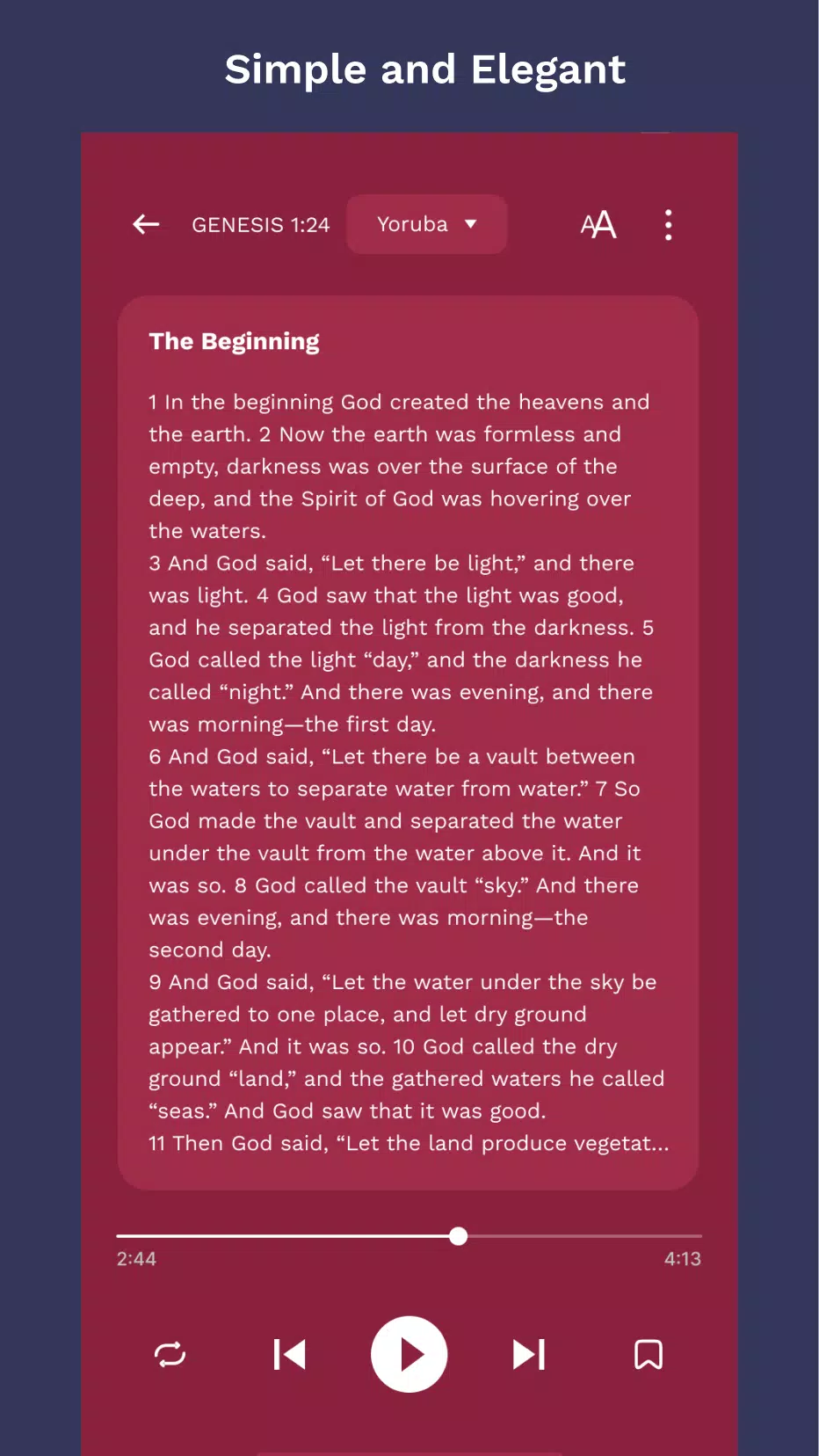 Simple and Elegant

GENESIS 1:24 Yoruba

AA

The Beginning

1 In the beginning God created the heavens and the earth. 2 Now the earth was formless and empty, darkness was over the surface of the deep, and the Spirit of God was hovering over the waters.
3 And God said, “Let there be light,” and there was light. 4 God saw that the light was good, and he separated the light from the darkness. 5 God called the light “day,” and the darkness he called “night.” And there was evening, and there was morning—the first day.
6 And God said, “Let there be a vault between the waters to separate water from water.” 7 So God made the vault and separated the water under the vault from the water above it. And it was so. 8 God called the vault “sky.” And there was evening, and there was morning—the second day.
9 And God said, “Let the water under the sky be gathered to one place, and let dry ground appear.” And it was so. 10 God called the dry ground “land,” and the gathered waters he called “seas.” And God saw that it was good.
11 Then God said, “Let the land produce vegetat...

2:44
4:13